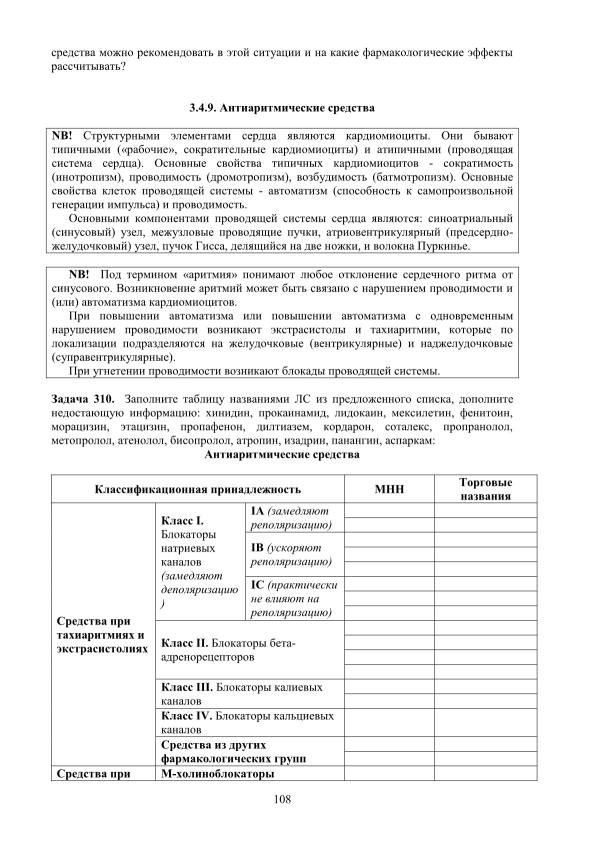 средства можно рекомендовать в этой ситуации и на какие фармакологические эффекты рассчитывать?

3.4.9. Антиаритмические средства

NB! Структурными элементами сердца являются кардиомиоциты. Они бывают типичными («рабочие», сократительные кардиомиоциты) и атипичными (проводящая система сердца). Основные свойства типичных кардиомиоцитов - сократимость (инотропизм), проводимость (дромотропизм), возбудимость (батмотропизм). Основные свойства клеток проводящей системы - автоматизм (способность к самопроизвольной генерации импульса) и проводимость.

Основными компонентами проводящей системы сердца являются: синоатриальный (синусовый) узел, межузловые проводящие пучки, атриовентрикулярный (предсердно-желудочковый) узел, пучок Гисса, делящийся на две ножки, и волокна Пуркинье.

NB! Под термином «аритмия» понимают любое отклонение сердечного ритма от синусового. Возникновение аритмий может быть связано с нарушением проводимости и (или) автоматизма кардиомиоцитов.

При повышении автоматизма или повышении автоматизма с одновременным нарушением проводимости возникают экстрасистолы и тахиаритмии, которые по локализации подразделяются на желудочковые (вентрикулярные) и наджелудочковые (суправентрикулярные).

При угнетении проводимости возникают блокады проводящей системы.

Задача 310. Заполните таблицу названиями ЛС из предложенного списка, дополните недостающую информацию: хинидин, прокаинамид, лидокаин, мексилетин, фенитоин, морацизин, этацизин, пропафенон, дилтиазем, кордарон, соталекс, пропранолол, метопролол, атенолол, бисопролол, атропин, изадрин, панангин, аспаркам:

Антиаритмические средства

| Классификационная принадлежность | | | МНН | Торговые названия |
|---|---|---|---|---|
| Средства при тахиаритмиях и экстрасистолиях | Класс I. Блокаторы натриевых каналов (замедляют деполяризацию) | IA (замедляют реполяризацию) | | |
| | | IB (ускоряют реполяризацию) | | |
| | | IC (практически не влияют на реполяризацию) | | |
| | Класс II. Блокаторы бета-адренорецепторов | | | |
| | Класс III. Блокаторы калиевых каналов | | | |
| | Класс IV. Блокаторы кальциевых каналов | | | |
| | Средства из других фармакологических групп | | | |
| Средства при | М-холиноблокаторы | | | |

108